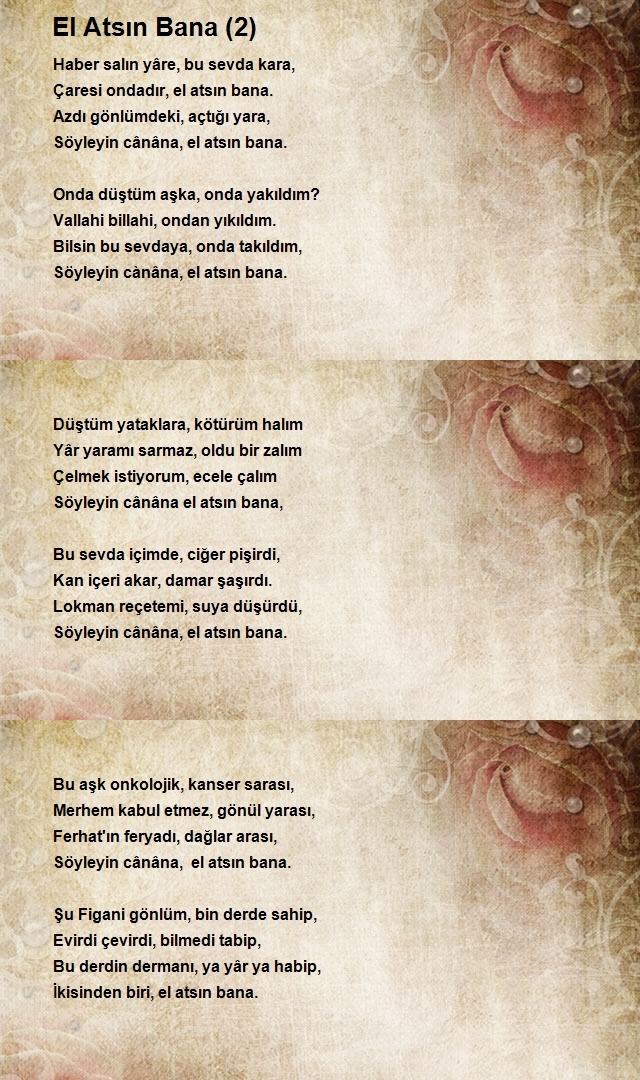 El Atsın Bana (2)

Haber salın yâre, bu sevda kara,
Çaresi ondadır, el atsın bana.
Azdı gönlümdeki, açtığı yara,
Söyleyin cânâna, el atsın bana.

Onda düştüm aşka, onda yakıldım?
Vallahi billahi, ondan yıkıldım.
Bilsin bu sevdaya, onda takıldım,
Söyleyin cànâna, el atsın bana.

Düştüm yataklara, kötürüm halım
Yâr yaramı sarmaz, oldu bir zalım
Çelmek istiyorum, ecele çalım
Söyleyin cânâna el atsın bana,

Bu sevda içimde, ciğer pişirdi,
Kan içeri akar, damar şaşırdı.
Lokman reçetemi, suya düşürdü,
Söyleyin cânâna, el atsın bana.

Bu aşk onkolojik, kanser sarası,
Merhem kabul etmez, gönül yarası,
Ferhat'ın feryadı, dağlar arası,
Söyleyin cânâna, el atsın bana.

Şu Figani gönlüm, bin derde sahip,
Evirdi çevirdi, bilmedi tabip,
Bu derdin dermanı, ya yâr ya habip,
İkisinden biri, el atsın bana.